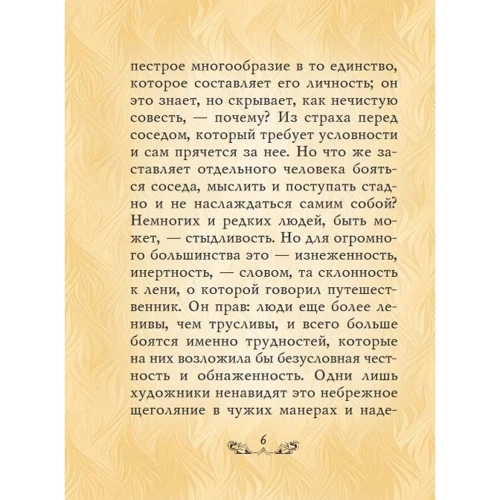 пестрое многообразие в то единство, которое составляет его личность; он это знает, но скрывает, как нечистую совесть, — почему? Из страха перед соседом, который требует условности и сам прячется за нее. Но что же заставляет отдельного человека бояться соседа, мыслить и поступать стадно и не наслаждаться самим собой? Немногих и редких людей, быть может, — стыдливость. Но для огромного большинства это — изнеженность, инертность, — словом, та склонность к лени, о которой говорил путешественник. Он прав: люди еще более ленивы, чем трусливы, и всего больше боятся именно трудностей, которые на них возложила бы безусловная честность и обнаженность. Одни лишь художники ненавидят это небрежное щеголяние в чужих манерах и наде-

6